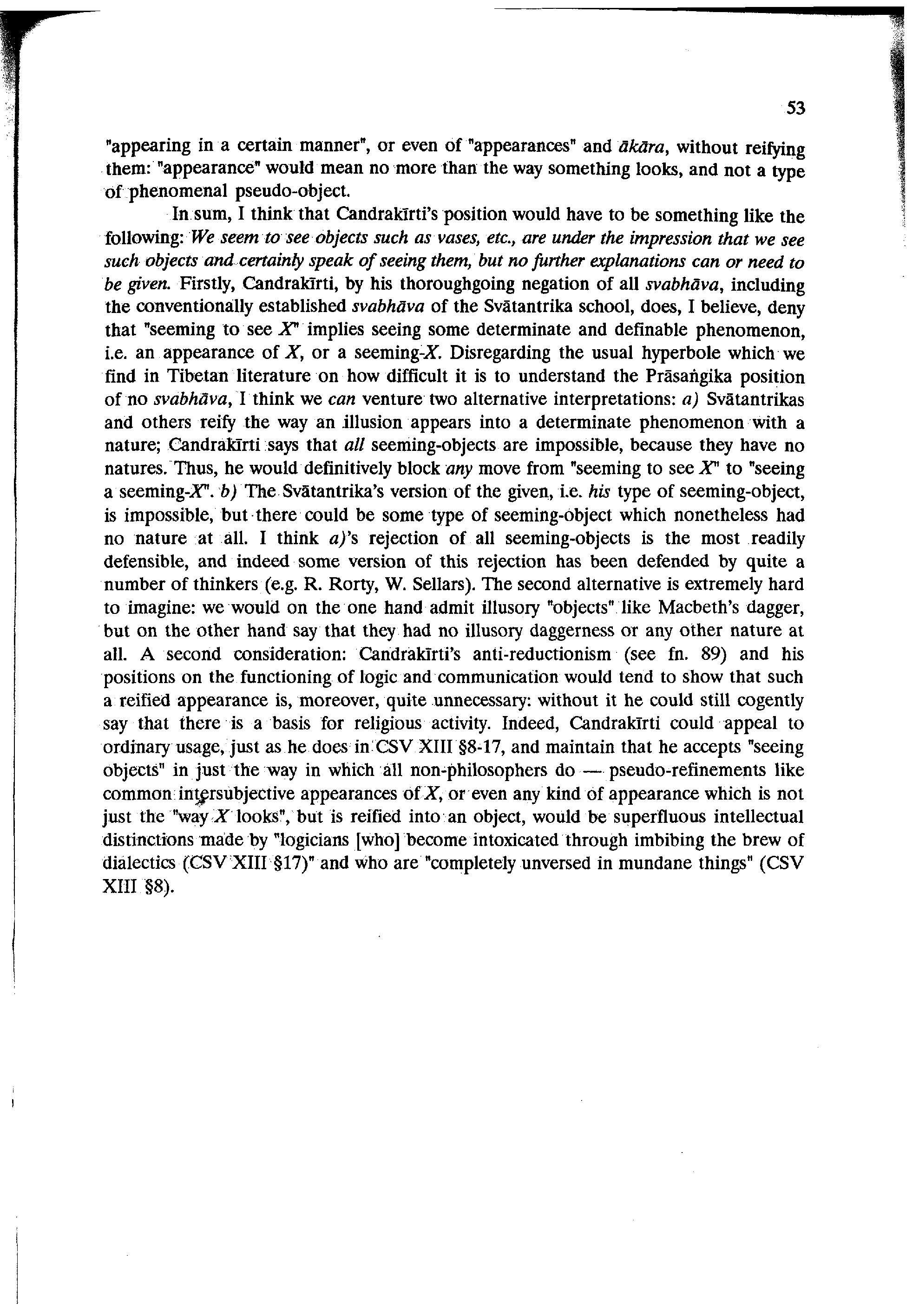 53

"appearing in a certain manner", or even of "appearances" and ākāra, without reifying them: "appearance" would mean no more than the way something looks, and not a type of phenomenal pseudo-object.

In sum, I think that Candrakīrti's position would have to be something like the following: We seem to see objects such as vases, etc., are under the impression that we see such objects and certainly speak of seeing them, but no further explanations can or need to be given. Firstly, Candrakīrti, by his thoroughgoing negation of all svabhāva, including the conventionally established svabhāva of the Svātantrika school, does, I believe, deny that "seeming to see X" implies seeing some determinate and definable phenomenon, i.e. an appearance of X, or a seeming-X. Disregarding the usual hyperbole which we find in Tibetan literature on how difficult it is to understand the Prāsaṅgika position of no svabhāva, I think we can venture two alternative interpretations: a) Svātantrikas and others reify the way an illusion appears into a determinate phenomenon with a nature; Candrakīrti says that all seeming-objects are impossible, because they have no natures. Thus, he would definitively block any move from "seeming to see X" to "seeing a seeming-X". b) The Svātantrika's version of the given, i.e. his type of seeming-object, is impossible, but there could be some type of seeming-object which nonetheless had no nature at all. I think a)'s rejection of all seeming-objects is the most readily defensible, and indeed some version of this rejection has been defended by quite a number of thinkers (e.g. R. Rorty, W. Sellars). The second alternative is extremely hard to imagine: we would on the one hand admit illusory "objects" like Macbeth's dagger, but on the other hand say that they had no illusory daggerness or any other nature at all. A second consideration: Candrakīrti's anti-reductionism (see fn. 89) and his positions on the functioning of logic and communication would tend to show that such a reified appearance is, moreover, quite unnecessary: without it he could still cogently say that there is a basis for religious activity. Indeed, Candrakīrti could appeal to ordinary usage, just as he does in CSV XIII §8-17, and maintain that he accepts "seeing objects" in just the way in which all non-philosophers do — pseudo-refinements like common intersubjective appearances of X, or even any kind of appearance which is not just the "way X looks", but is reified into an object, would be superfluous intellectual distinctions made by "logicians [who] become intoxicated through imbibing the brew of dialectics (CSV XIII §17)" and who are "completely unversed in mundane things" (CSV XIII §8).